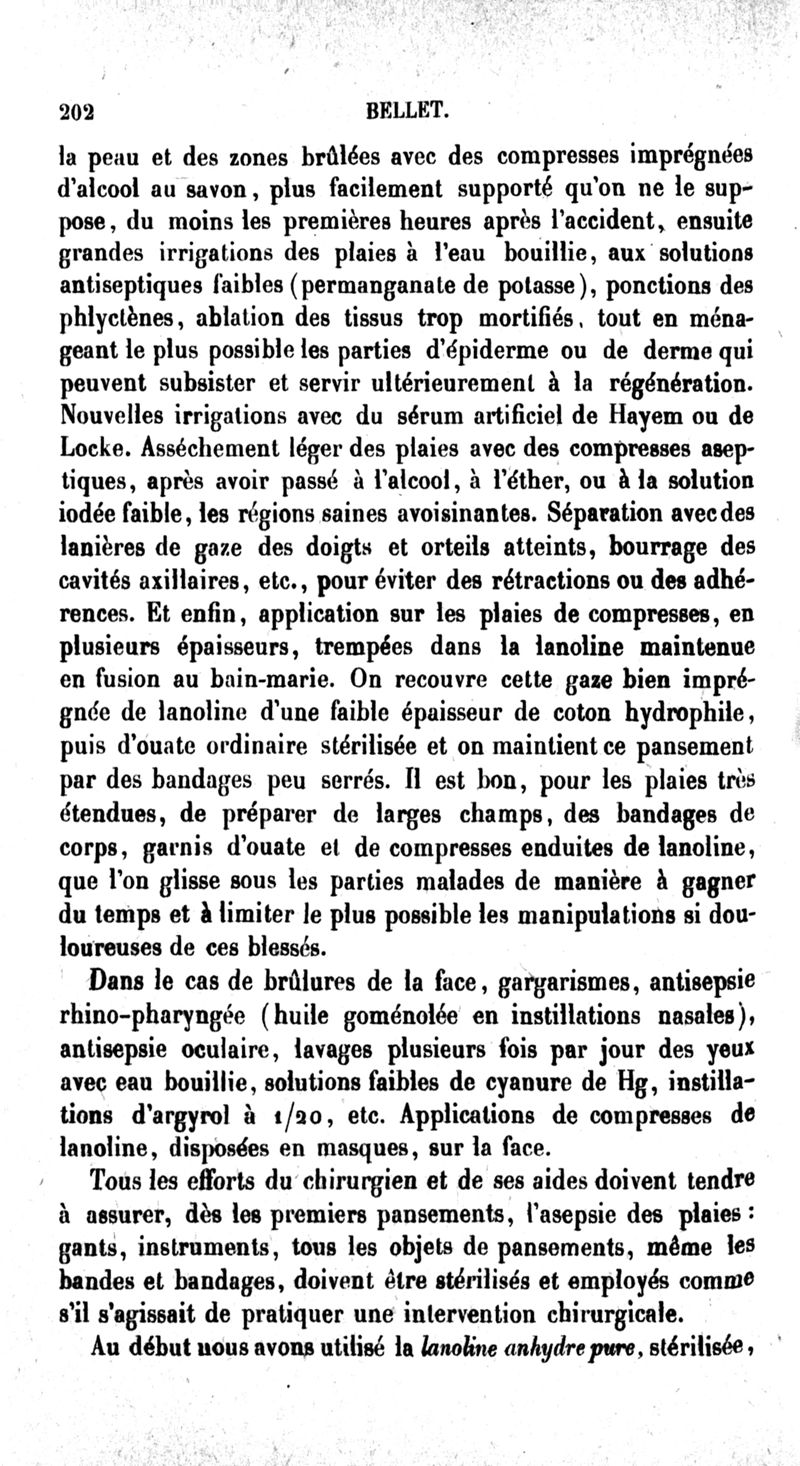 202 BELLET.

la peau et des zones brûlées avec des compresses imprégnées d'alcool au savon, plus facilement supporté qu'on ne le suppose, du moins les premières heures après l'accident, ensuite grandes irrigations des plaies à l'eau bouillie, aux solutions antiseptiques faibles (permanganate de potasse), ponctions des phlyctènes, ablation des tissus trop mortifiés, tout en ménageant le plus possible les parties d'épiderme ou de derme qui peuvent subsister et servir ultérieurement à la régénération. Nouvelles irrigations avec du sérum artificiel de Hayem ou de Locke. Asséchement léger des plaies avec des compresses aseptiques, après avoir passé à l'alcool, à l'éther, ou à la solution iodée faible, les régions saines avoisinantes. Séparation avec des lanières de gaze des doigts et orteils atteints, bourrage des cavités axillaires, etc., pour éviter des rétractions ou des adhérences. Et enfin, application sur les plaies de compresses, en plusieurs épaisseurs, trempées dans la lanoline maintenue en fusion au bain-marie. On recouvre cette gaze bien imprégnée de lanoline d'une faible épaisseur de coton hydrophile, puis d'ouate ordinaire stérilisée et on maintient ce pansement par des bandages peu serrés. Il est bon, pour les plaies très étendues, de préparer de larges champs, des bandages de corps, garnis d'ouate et de compresses enduites de lanoline, que l'on glisse sous les parties malades de manière à gagner du temps et à limiter le plus possible les manipulations si douloureuses de ces blessés.

Dans le cas de brûlures de la face, gargarismes, antisepsie rhino-pharyngée (huile goménolée en instillations nasales), antisepsie oculaire, lavages plusieurs fois par jour des yeux avec eau bouillie, solutions faibles de cyanure de Hg, instillations d'argyrol à 1/20, etc. Applications de compresses de lanoline, disposées en masques, sur la face.

Tous les efforts du chirurgien et de ses aides doivent tendre à assurer, dès les premiers pansements, l'asepsie des plaies : gants, instruments, tous les objets de pansements, même les bandes et bandages, doivent être stérilisés et employés comme s'il s'agissait de pratiquer une intervention chirurgicale.

Au début nous avons utilisé la lanoline anhydre pure, stérilisée,